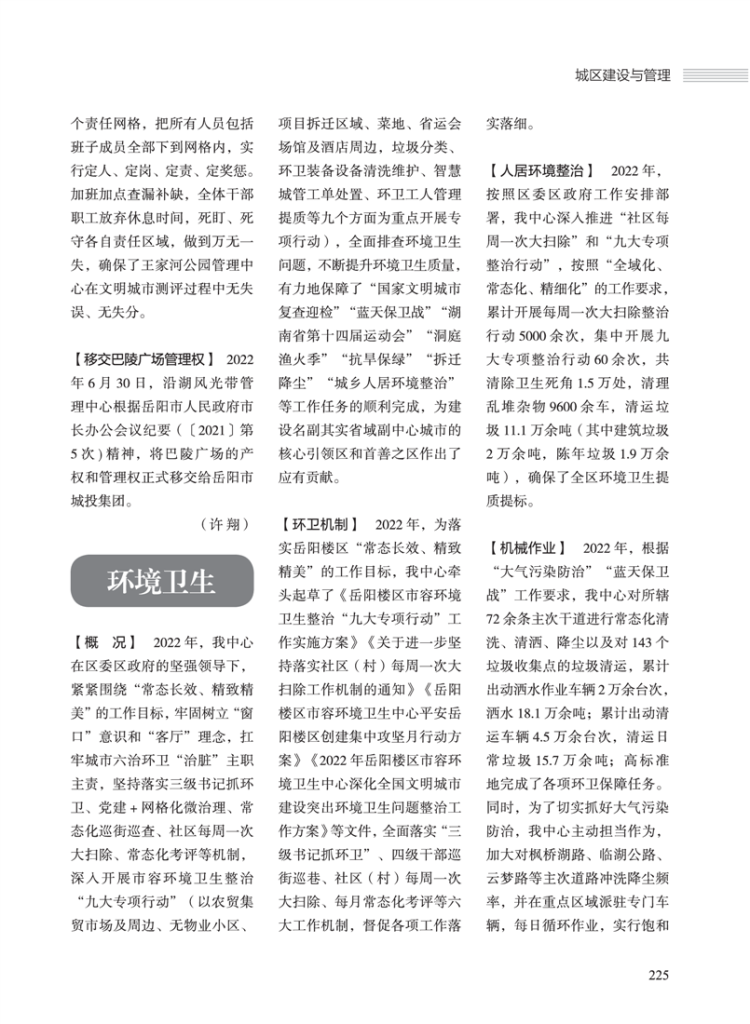 城区建设与管理

个责任网格，把所有人员包括班子成员全部下到网格内，实行定人、定岗、定责、定奖惩。加班加点查漏补缺，全体干部职工放弃休息时间，死盯、死守各自责任区域，做到万无一失，确保了王家河公园管理中心在文明城市测评过程中无失误、无失分。

【移交巴陵广场管理权】 2022年6月30日，沿湖风光带管理中心根据岳阳市人民政府市长办公会议纪要（〔2021〕第5次）精神，将巴陵广场的产权和管理权正式移交给岳阳市城投集团。

（许 翔）

环境卫生

【概 况】 2022年，我中心在区委区政府的坚强领导下，紧紧围绕“常态长效、精致精美”的工作目标，牢固树立“窗口”意识和“客厅”理念，扛牢城市六治环卫“治脏”主职主责，坚持落实三级书记抓环卫、党建＋网格化微治理、常态化巡街巡查、社区每周一次大扫除、常态化考评等机制，深入开展市容环境卫生整治“九大专项行动”（以农贸集贸市场及周边、无物业小区、项目拆迁区域、菜地、省运会场馆及酒店周边，垃圾分类、环卫装备设备清洗维护、智慧城管工单处置、环卫工人管理提质等九个方面为重点开展专项行动），全面排查环境卫生问题，不断提升环境卫生质量，有力地保障了“国家文明城市复查迎检”“蓝天保卫战”“湖南省第十四届运动会”“洞庭渔火季”“抗旱保绿”“拆迁降尘”“城乡人居环境整治”等工作任务的顺利完成，为建设名副其实省域副中心城市的核心引领区和首善之区作出了应有贡献。

【环卫机制】 2022年，为落实岳阳楼区“常态长效、精致精美”的工作目标，我中心牵头起草了《岳阳楼区市容环境卫生整治“九大专项行动”工作实施方案》《关于进一步坚持落实社区（村）每周一次大扫除工作机制的通知》《岳阳楼区市容环境卫生中心平安岳阳楼区创建集中攻坚月行动方案》《2022年岳阳楼区市容环境卫生中心深化全国文明城市建设突出环境卫生问题整治工作方案》等文件，全面落实“三级书记抓环卫”、四级干部巡街巡巷、社区（村）每周一次大扫除、每月常态化考评等六大工作机制，督促各项工作落实落细。

【人居环境整治】 2022年，按照区委区政府工作安排部署，我中心深入推进“社区每周一次大扫除”和“九大专项整治行动”，按照“全域化、常态化、精细化”的工作要求，累计开展每周一次大扫除整治行动5000余次，集中开展九大专项整治行动60余次，共清除卫生死角1.5万处，清理乱堆杂物9600余车，清运垃圾11.1万余吨（其中建筑垃圾2万余吨，陈年垃圾1.9万余吨），确保了全区环境卫生提质提标。

【机械作业】 2022年，根据“大气污染防治”“蓝天保卫战”工作要求，我中心对所辖72余条主次干道进行常态化清洗、清洒、降尘以及对143个垃圾收集点的垃圾清运，累计出动洒水作业车辆2万余台次，洒水18.1万余吨；累计出动清运车辆4.5万余台次，清运日常垃圾15.7万余吨；高标准地完成了各项环卫保障任务。同时，为了切实抓好大气污染防治，我中心主动担当作为，加大对枫桥湖路、临湖公路、云梦路等主次道路冲洗降尘频率，并在重点区域派驻专门车辆，每日循环作业，实行饱和

225